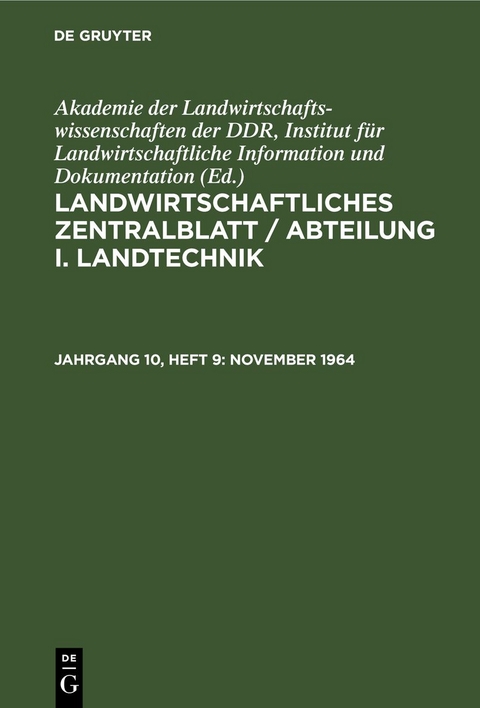 DE GRUYTER

Akademie der Landwirtschaftswissenschaften der DDR, Institut für Landwirtschaftliche Information und Dokumentation (Ed.)

LANDWIRTSCHAFTLICHES ZENTRALBLATT / ABTEILUNG I. LANDTECHNIK

JAHRGANG 10, HEFT 9: NOVEMBER 1964

DE G